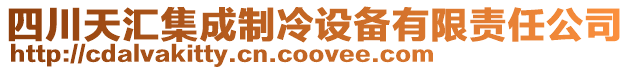 四川天汇集成制冷设备有限责任公司
http://cdalvakitty.cn.coovee.com